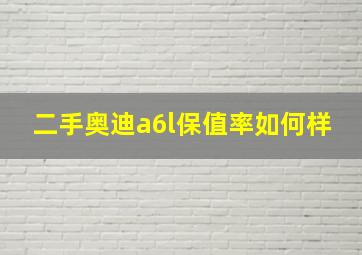 二手奥迪a6l保值率如何样